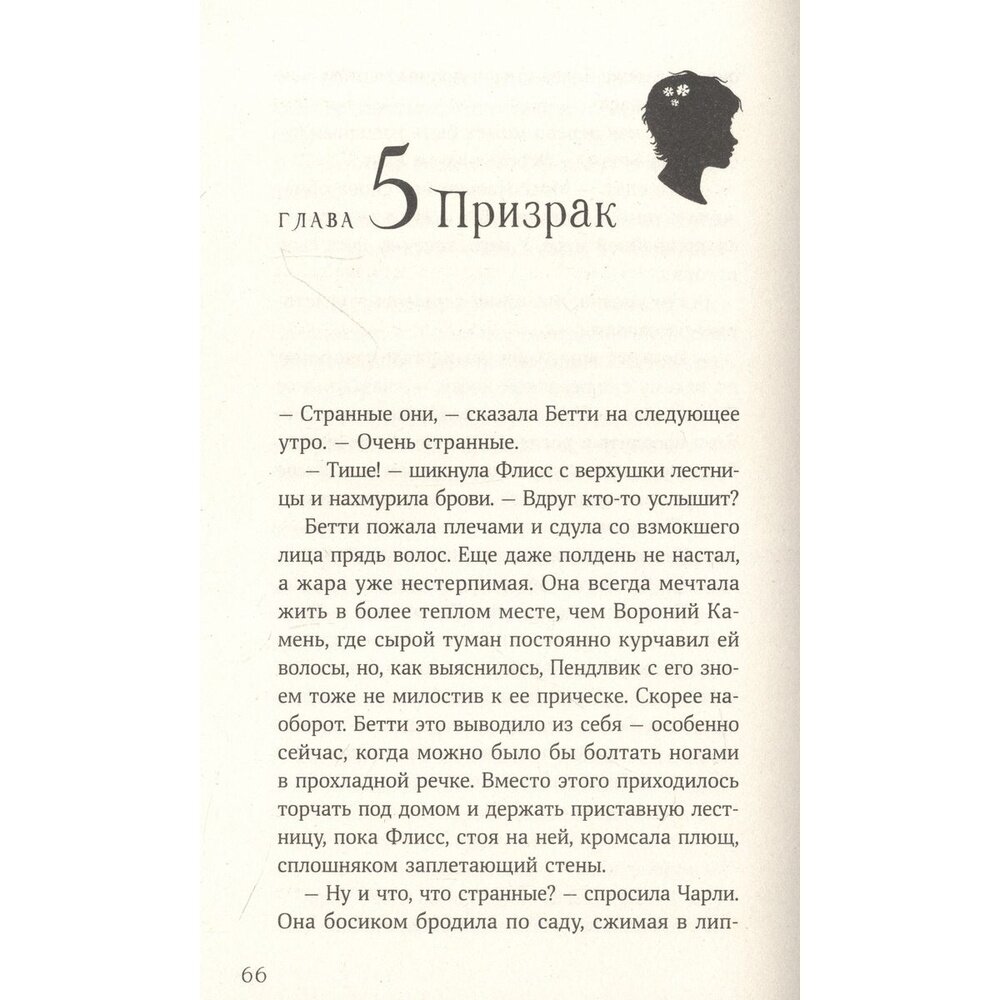 ГЛАВА 5 Призрак

— Странные они, — сказала Бетти на следующее утро. — Очень странные.

— Тише! — шикнула Флисс с верхушки лестницы и нахмурила брови. — Вдруг кто-то услышит?

Бетти пожала плечами и сдула со взмокшего лица прядь волос. Еще даже полдень не настал, а жара уже нестерпимая. Она всегда мечтала жить в более теплом месте, чем Вороний Камень, где сырой туман постоянно курчавил ей волосы, но, как выяснилось, Пендлвик с его зноем тоже не милостив к ее прическе. Скорее наоборот. Бетти это выводило из себя — особенно сейчас, когда можно было бы болтать ногами в прохладной речке. Вместо этого приходилось торчать под домом и держать приставную лестницу, пока Флисс, стоя на ней, кромсала плющ, сплошняком заплетающий стены.

— Ну и что, что странные? — спросила Чарли. Она босиком бродила по саду, сжимая в лип-

66